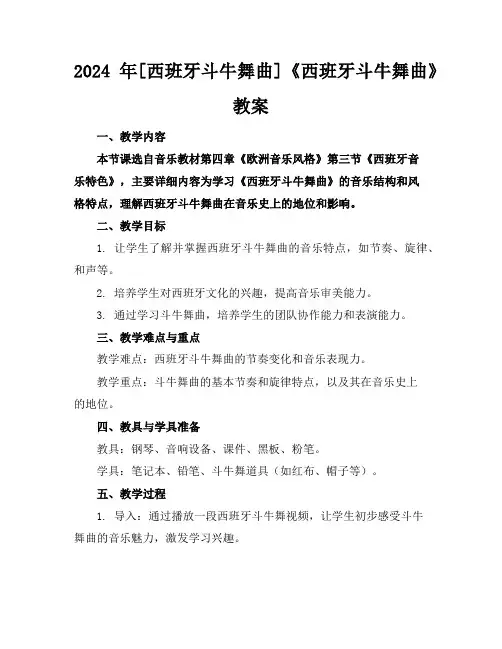 2024 年[西班牙斗牛舞曲]《西班牙斗牛舞曲》教案

一、教学内容

本节课选自音乐教材第四章《欧洲音乐风格》第三节《西班牙音乐特色》，主要详细内容为学习《西班牙斗牛舞曲》的音乐结构和风格特点，理解西班牙斗牛舞曲在音乐史上的地位和影响。

二、教学目标

1. 让学生了解并掌握西班牙斗牛舞曲的音乐特点，如节奏、旋律、和声等。

2. 培养学生对西班牙文化的兴趣，提高音乐审美能力。

3. 通过学习斗牛舞曲，培养学生的团队协作能力和表演能力。

三、教学难点与重点

教学难点：西班牙斗牛舞曲的节奏变化和音乐表现力。

教学重点：斗牛舞曲的基本节奏和旋律特点，以及其在音乐史上的地位。

四、教具与学具准备

教具：钢琴、音响设备、课件、黑板、粉笔。

学具：笔记本、铅笔、斗牛舞道具（如红布、帽子等）。

五、教学过程

1. 导入：通过播放一段西班牙斗牛舞视频，让学生初步感受斗牛舞曲的音乐魅力，激发学习兴趣。